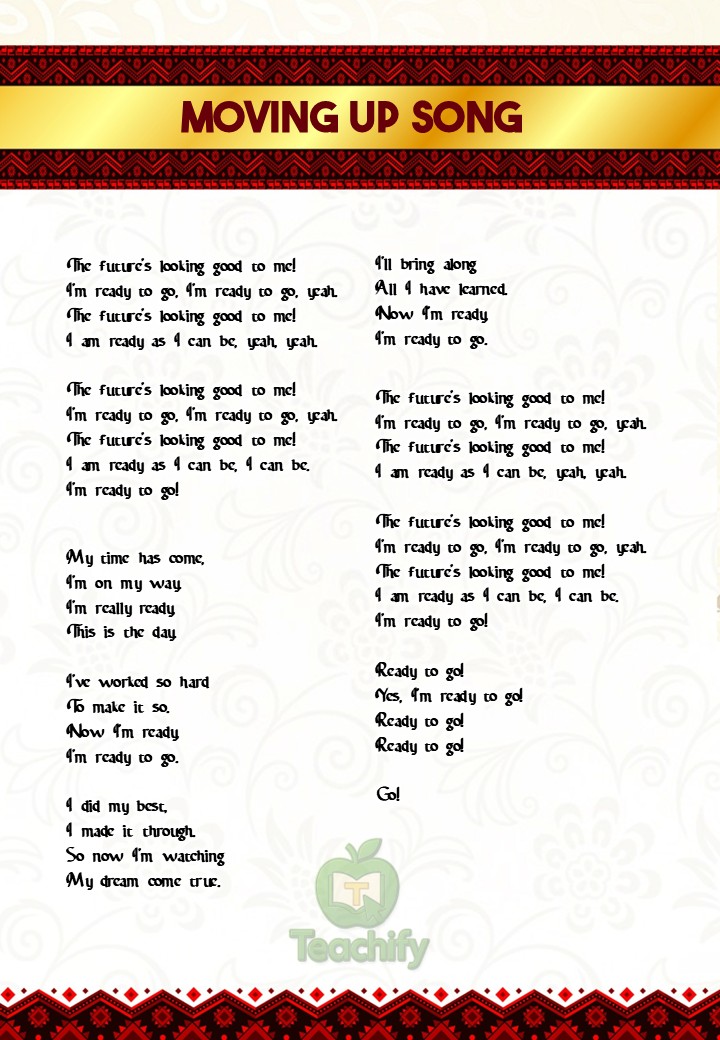 MOVING UP SONG

The future's looking good to me!
I'm ready to go, I'm ready to go, yeah.
The future's looking good to me!
I am ready as I can be, yeah, yeah.

The future's looking good to me!
I'm ready to go, I'm ready to go, yeah.
The future's looking good to me!
I am ready as I can be, I can be.
I'm ready to go!

My time has come,
I'm on my way.
I'm really ready.
This is the day.

I've worked so hard
To make it so.
Now I'm ready.
I'm ready to go.

I did my best,
I made it through.
So now I'm watching
My dream come true.

I'll bring along
All I have learned.
Now I'm ready.
I'm ready to go.

The future's looking good to me!
I'm ready to go, I'm ready to go, yeah.
The future's looking good to me!
I am ready as I can be, yeah, yeah.

The future's looking good to me!
I'm ready to go, I'm ready to go, yeah.
The future's looking good to me!
I am ready as I can be, I can be.
I'm ready to go!

Ready to go!
Yes, I'm ready to go!
Ready to go!
Ready to go!

Go!

Teachify